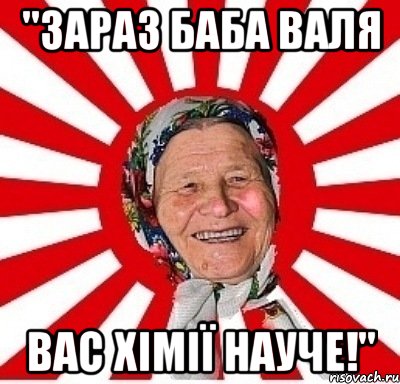 "ЗАРАЗ БАБА ВАЛЯ

ВАС ХІМІЇ НАУЧЕ!"

risovach.ru